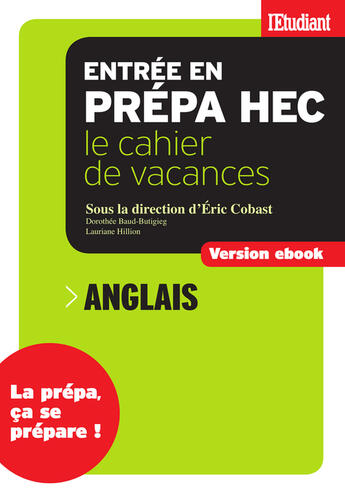 l'Etudiant

ENTRÉE EN
PRÉPA HEC
le cahier
de vacances

Sous la direction d'Éric Cobast
Dorothée Baud-Butigieg
Lauriane Hillion

Version ebook

> ANGLAIS

La prépa,
ça se
prépare !